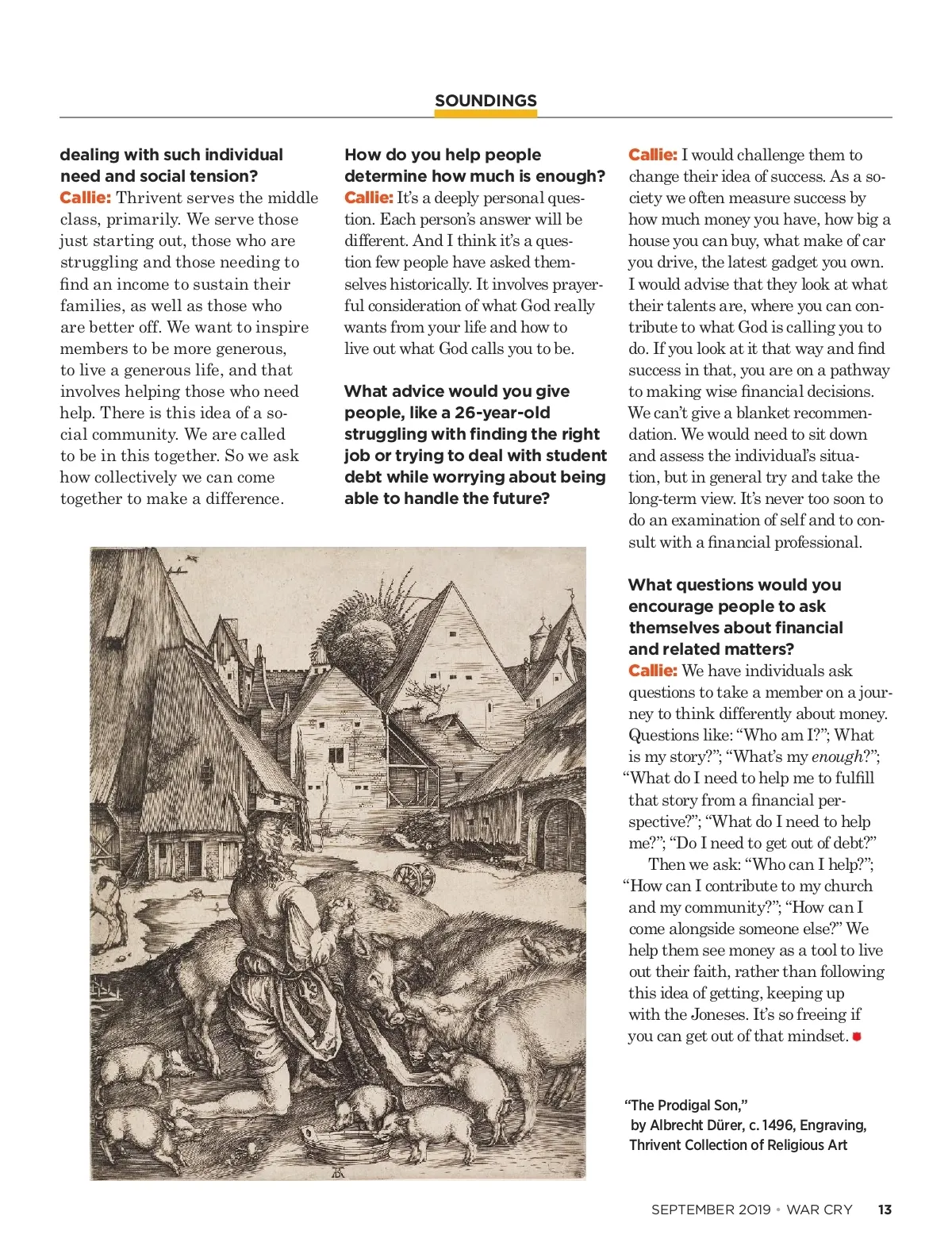 SOUNDINGS

dealing with such individual need and social tension?
Callie: Thrivent serves the middle class, primarily. We serve those just starting out, those who are struggling and those needing to find an income to sustain their families, as well as those who are better off. We want to inspire members to be more generous, to live a generous life, and that involves helping those who need help. There is this idea of a social community. We are called to be in this together. So we ask how collectively we can come together to make a difference.

How do you help people determine how much is enough?
Callie: It's a deeply personal question. Each person's answer will be different. And I think it's a question few people have asked themselves historically. It involves prayerful consideration of what God really wants from your life and how to live out what God calls you to be.

What advice would you give people, like a 26-year-old struggling with finding the right job or trying to deal with student debt while worrying about being able to handle the future?

Callie: I would challenge them to change their idea of success. As a society we often measure success by how much money you have, how big a house you can buy, what make of car you drive, the latest gadget you own. I would advise that they look at what their talents are, where you can contribute to what God is calling you to do. If you look at it that way and find success in that, you are on a pathway to making wise financial decisions. We can't give a blanket recommendation. We would need to sit down and assess the individual's situation, but in general try and take the long-term view. It's never too soon to do an examination of self and to consult with a financial professional.

What questions would you encourage people to ask themselves about financial and related matters?
Callie: We have individuals ask questions to take a member on a journey to think differently about money. Questions like: "Who am I?"; What is my story?"; "What's my enough?"; "What do I need to help me to fulfill that story from a financial perspective?"; "What do I need to help me?"; "Do I need to get out of debt?"

Then we ask: "Who can I help?"; "How can I contribute to my church and my community?"; "How can I come alongside someone else?" We help them see money as a tool to live out their faith, rather than following this idea of getting, keeping up with the Joneses. It's so freeing if you can get out of that mindset.

"The Prodigal Son," by Albrecht Dürer, c. 1496, Engraving, Thrivent Collection of Religious Art

SEPTEMBER 2019 • WAR CRY 13